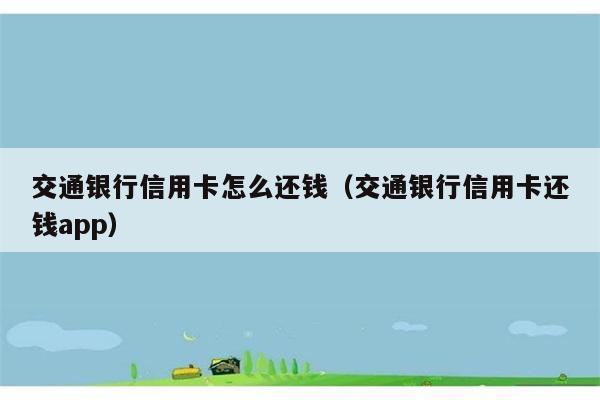 交通银行信用卡怎么还钱（交通银行信用卡还钱app）